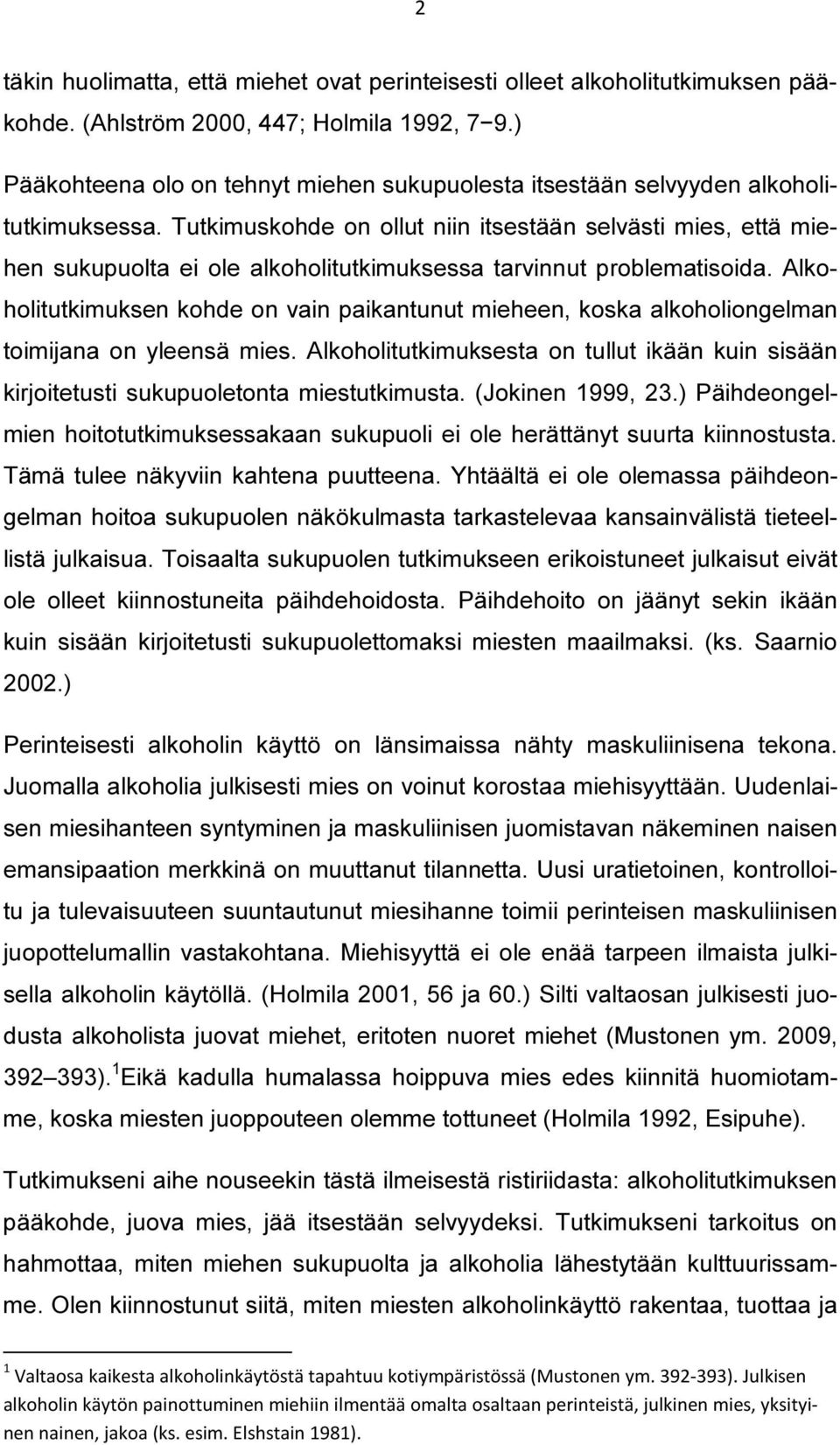 2

täkin huolimatta, että miehet ovat perinteisesti olleet alkoholitutkimuksen pääkohde. (Ahlström 2000, 447; Holmila 1992, 7−9.)

Pääkohteena olo on tehnyt miehen sukupuolesta itsestään selvyyden alkoholitutkimuksessa. Tutkimuskohde on ollut niin itsestään selvästi mies, että miehen sukupuolta ei ole alkoholitutkimuksessa tarvinnut problematisoida. Alkoholitutkimuksen kohde on vain paikantunut mieheen, koska alkoholiongelman toimijana on yleensä mies. Alkoholitutkimuksesta on tullut ikään kuin sisään kirjoitetusti sukupuoletonta miestutkimusta. (Jokinen 1999, 23.) Päihdeongelmien hoitotutkimuksessakaan sukupuoli ei ole herättänyt suurta kiinnostusta. Tämä tulee näkyviin kahtena puutteena. Yhtäältä ei ole olemassa päihdeongelman hoitoa sukupuolen näkökulmasta tarkastelevaa kansainvälistä tieteellistä julkaisua. Toisaalta sukupuolen tutkimukseen erikoistuneet julkaisut eivät ole olleet kiinnostuneita päihdehoidosta. Päihdehoito on jäänyt sekin ikään kuin sisään kirjoitetusti sukupuolettomaksi miesten maailmaksi. (ks. Saarnio 2002.)

Perinteisesti alkoholin käyttö on länsimaissa nähty maskuliinisena tekona. Juomalla alkoholia julkisesti mies on voinut korostaa miehisyyttään. Uudenlaisen miesihanteen syntyminen ja maskuliinisen juomistavan näkeminen naisen emansipaation merkkinä on muuttanut tilannetta. Uusi uratietoinen, kontrolloitu ja tulevaisuuteen suuntautunut miesihanne toimii perinteisen maskuliinisen juopottelumallin vastakohtana. Miehisyyttä ei ole enää tarpeen ilmaista julkisella alkoholin käytöllä. (Holmila 2001, 56 ja 60.) Silti valtaosan julkisesti juodusta alkoholista juovat miehet, eritoten nuoret miehet (Mustonen ym. 2009, 392–393).$^1$ Eikä kadulla humalassa hoippuva mies edes kiinnitä huomiotamme, koska miesten juoppouteen olemme tottuneet (Holmila 1992, Esipuhe).

Tutkimukseni aihe nouseekin tästä ilmeisestä ristiriidasta: alkoholitutkimuksen pääkohde, juova mies, jää itsestään selvyydeksi. Tutkimukseni tarkoitus on hahmottaa, miten miehen sukupuolta ja alkoholia lähestytään kulttuurissamme. Olen kiinnostunut siitä, miten miesten alkoholinkäyttö rakentaa, tuottaa ja

$^1$ Valtaosa kaikesta alkoholinkäytöstä tapahtuu kotiympäristössä (Mustonen ym. 392-393). Julkisen alkoholin käytön painottuminen miehiin ilmentää omalta osaltaan perinteistä, julkinen mies, yksityinen nainen, jakoa (ks. esim. Elshstain 1981).